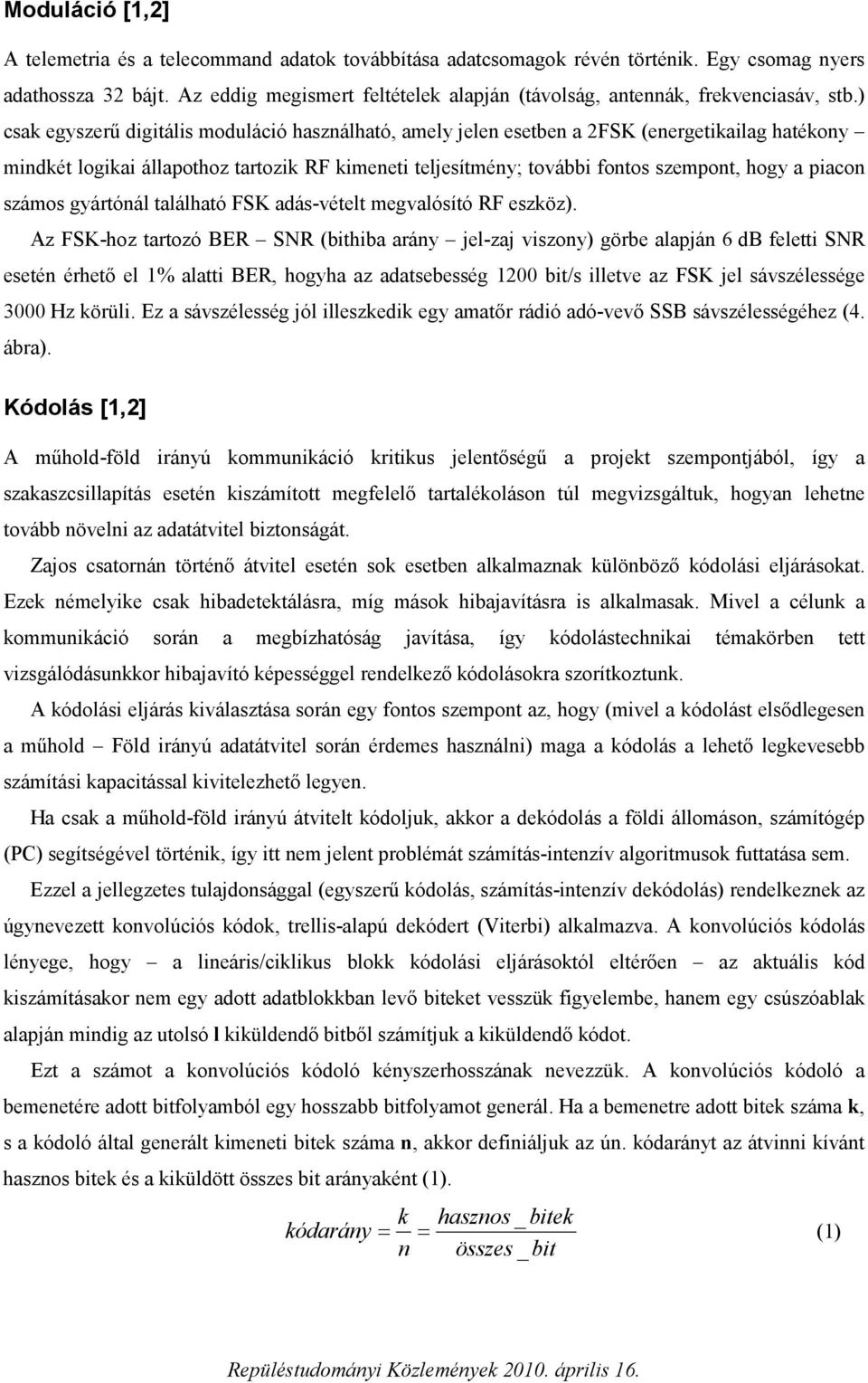 Moduláció [1,2]

A telemetria és a telecommand adatok továbbítása adatcsomagok révén történik. Egy csomag nyers adathossza 32 bájt. Az eddig megismert feltételek alapján (távolság, antennák, frekvenciasáv, stb.) csak egyszerű digitális moduláció használható, amely jelen esetben a 2FSK (energetikailag hatékony – mindkét logikai állapothoz tartozik RF kimeneti teljesítmény; további fontos szempont, hogy a piacon számos gyártónál található FSK adás-vételt megvalósító RF eszköz).

Az FSK-hoz tartozó BER – SNR (bithiba arány – jel-zaj viszony) görbe alapján 6 dB feletti SNR esetén érhető el 1% alatti BER, hogyha az adatsebesség 1200 bit/s illetve az FSK jel sávszélessége 3000 Hz körüli. Ez a sávszélesség jól illeszkedik egy amatőr rádió adó-vevő SSB sávszélességéhez (4. ábra).

Kódolás [1,2]

A műhold-föld irányú kommunikáció kritikus jelentőségű a projekt szempontjából, így a szakaszcsillapítás esetén kiszámított megfelelő tartalékoláson túl megvizsgáltuk, hogyan lehetne tovább növelni az adatátvitel biztonságát.

Zajos csatornán történő átvitel esetén sok esetben alkalmaznak különböző kódolási eljárásokat. Ezek némelyike csak hibadetektálásra, míg mások hibajavításra is alkalmasak. Mivel a célunk a kommunikáció során a megbízhatóság javítása, így kódolástechnikai témakörben tett vizsgálódásunkkor hibajavító képességgel rendelkező kódolásokra szorítkoztunk.

A kódolási eljárás kiválasztása során egy fontos szempont az, hogy (mivel a kódolást elsődlegesen a műhold – Föld irányú adatátvitel során érdemes használni) maga a kódolás a lehető legkevesebb számítási kapacitással kivitelezhető legyen.

Ha csak a műhold-föld irányú átvitelt kódoljuk, akkor a dekódolás a földi állomáson, számítógép (PC) segítségével történik, így itt nem jelent problémát számítás-intenzív algoritmusok futtatása sem.

Ezzel a jellegzetes tulajdonsággal (egyszerű kódolás, számítás-intenzív dekódolás) rendelkeznek az úgynevezett konvolúciós kódok, trellis-alapú dekódert (Viterbi) alkalmazva. A konvolúciós kódolás lényege, hogy – a lineáris/ciklikus blokk kódolási eljárásoktól eltérően – az aktuális kód kiszámításakor nem egy adott adatblokkban levő biteket vesszük figyelembe, hanem egy csúszóablak alapján mindig az utolsó l kiküldendő bitből számítjuk a kiküldendő kódot.

Ezt a számot a konvolúciós kódoló kényszerhosszának nevezzük. A konvolúciós kódoló a bemenetére adott bitfolyamból egy hosszabb bitfolyamot generál. Ha a bemenetre adott bitek száma k, s a kódoló által generált kimeneti bitek száma n, akkor definiáljuk az ún. kódarányt az átvinni kívánt hasznos bitek és a kiküldött összes bit arányaként (1).

$kódarány = \frac{k}{n} = \frac{hasznos\_bitek}{összes\_bit}$ (1)

Repüléstudományi Közlemények 2010. április 16.